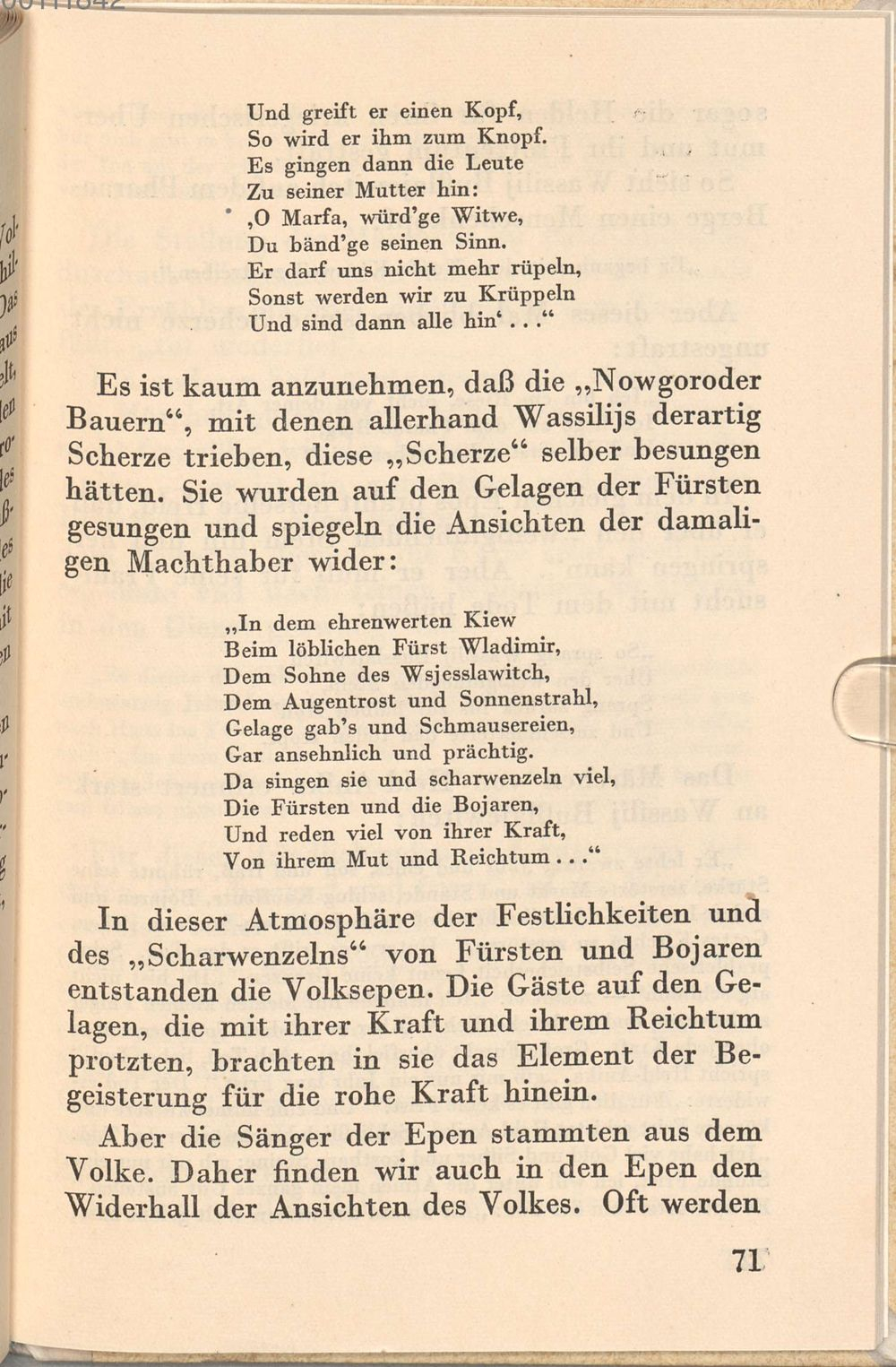 Und greift er einen Kopf,
So wird er ihm zum Knopf.
Es gingen dann die Leute
Zu seiner Mutter hin:
,O Marfa, würd'ge Witwe,
Du bänd'ge seinen Sinn.
Er darf uns nicht mehr rüpeln,
Sonst werden wir zu Krüppeln
Und sind dann alle hin' . . ."

Es ist kaum anzunehmen, daß die „Nowgoroder Bauern", mit denen allerhand Wassilijs derartig Scherze trieben, diese „Scherze" selber besungen hätten. Sie wurden auf den Gelagen der Fürsten gesungen und spiegeln die Ansichten der damaligen Machthaber wider:

„In dem ehrenwerten Kiew
Beim löblichen Fürst Wladimir,
Dem Sohne des Wsjesslawitch,
Dem Augentrost und Sonnenstrahl,
Gelage gab's und Schmausereien,
Gar ansehnlich und prächtig.
Da singen sie und scharwenzeln viel,
Die Fürsten und die Bojaren,
Und reden viel von ihrer Kraft,
Von ihrem Mut und Reichtum . . ."

In dieser Atmosphäre der Festlichkeiten und des „Scharwenzelns" von Fürsten und Bojaren entstanden die Volksepen. Die Gäste auf den Gelagen, die mit ihrer Kraft und ihrem Reichtum protzten, brachten in sie das Element der Begeisterung für die rohe Kraft hinein.

Aber die Sänger der Epen stammten aus dem Volke. Daher finden wir auch in den Epen den Widerhall der Ansichten des Volkes. Oft werden

71